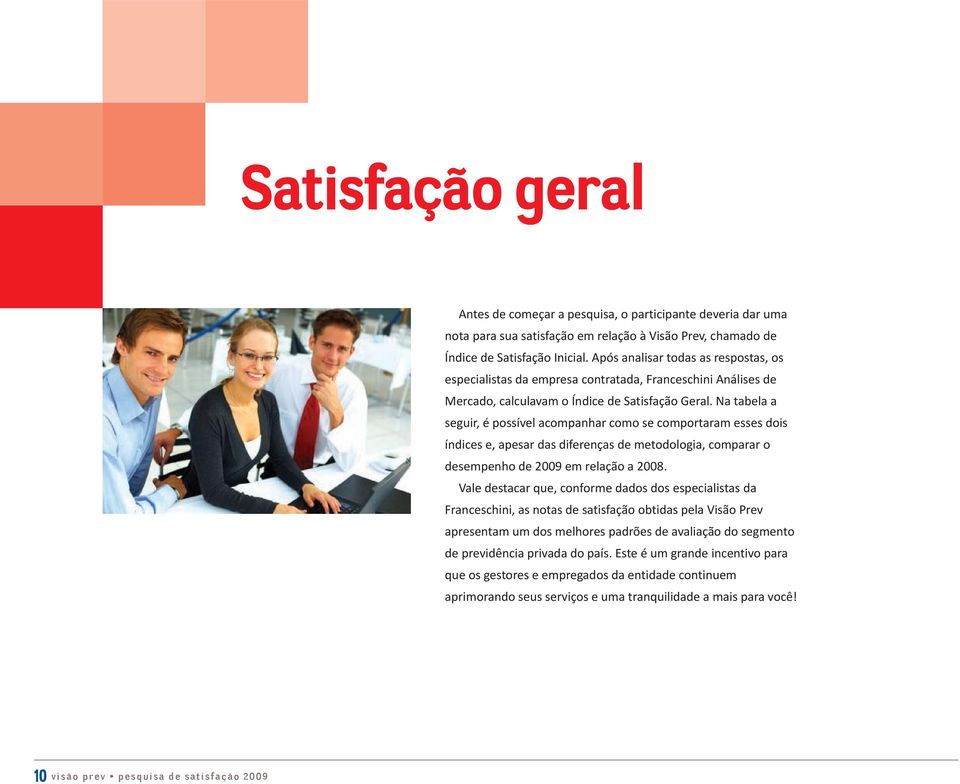 Satisfação geral

Antes de começar a pesquisa, o participante deveria dar uma nota para sua satisfação em relação à Visão Prev, chamado de Índice de Satisfação Inicial. Após analisar todas as respostas, os especialistas da empresa contratada, Franceschini Análises de Mercado, calculavam o Índice de Satisfação Geral. Na tabela a seguir, é possível acompanhar como se comportaram esses dois índices e, apesar das diferenças de metodologia, comparar o desempenho de 2009 em relação a 2008.

Vale destacar que, conforme dados dos especialistas da Franceschini, as notas de satisfação obtidas pela Visão Prev apresentam um dos melhores padrões de avaliação do segmento de previdência privada do país. Este é um grande incentivo para que os gestores e empregados da entidade continuem aprimorando seus serviços e uma tranquilidade a mais para você!

10 visão prev • pesquisa de satisfação 2009